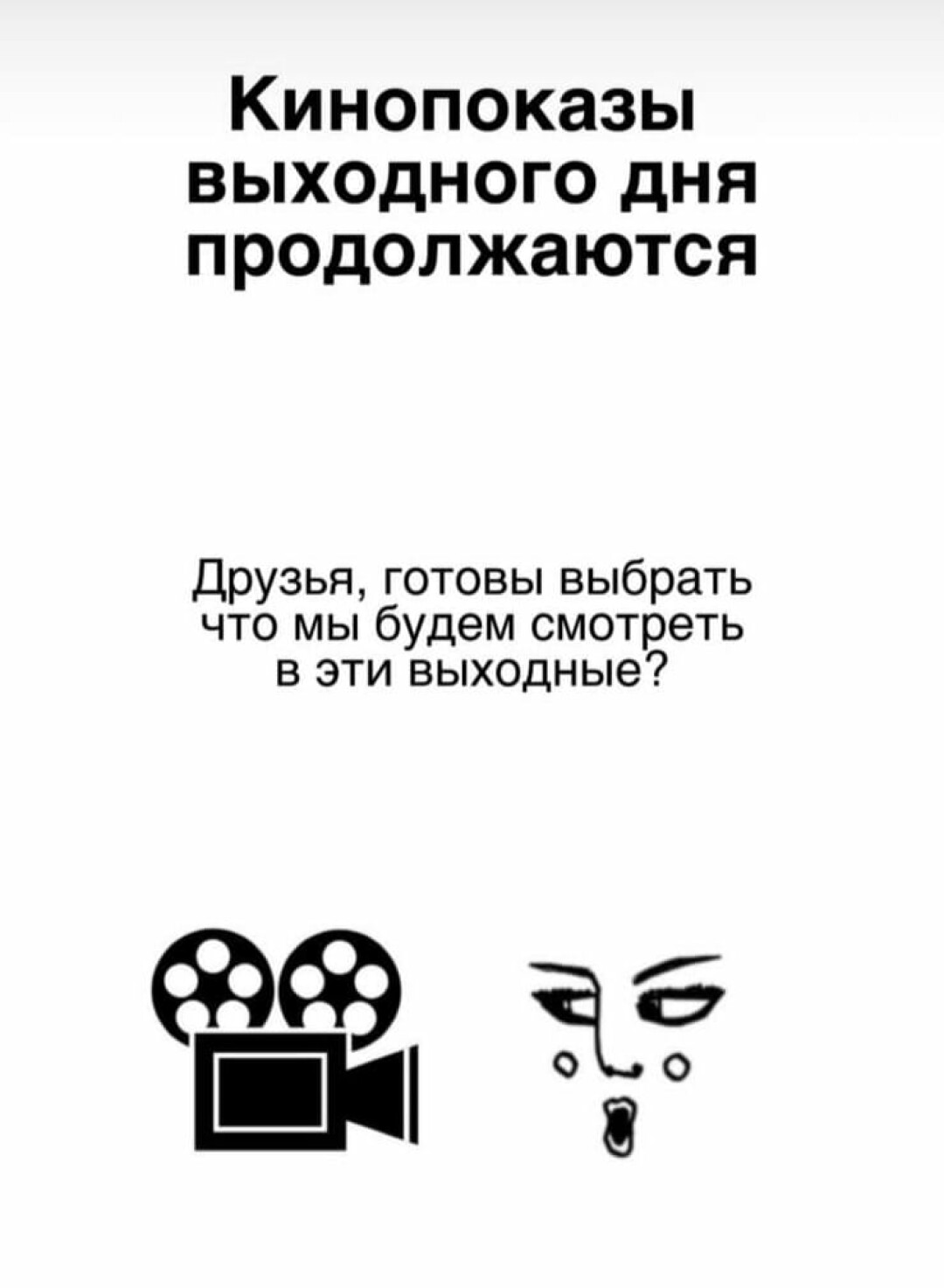 Кинопоказы выходного дня продолжаются

Друзья, готовы выбрать что мы будем смотреть в эти выходные?